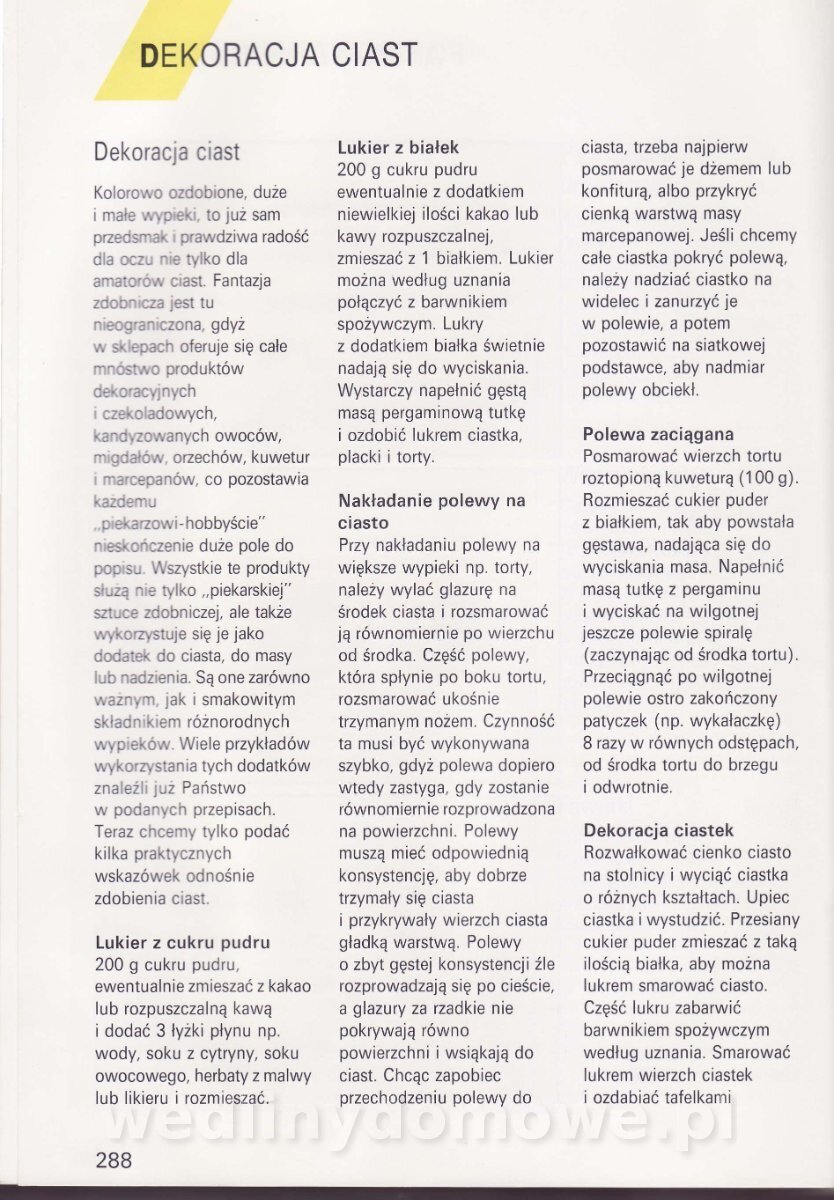 DEKORACJA CIAST

Dekoracja ciast

Kolorowo ozdobione, duże i małe wypieki, to już sam przedsmak i prawdziwa radość dla oczu nie tylko dla amatorów ciast. Fantazja zdobnicza jest tu nieograniczona, gdyż w sklepach oferuje się całe mnóstwo produktów dekoracyjnych i czekoladowych, kandyzowanych owoców, migdałów, orzechów, kuwetur i marcepanów, co pozostawia każdemu „piekarzowi-hobbyście" nieskończenie duże pole do popisu. Wszystkie te produkty służą nie tylko „piekarskiej" sztuce zdobniczej, ale także wykorzystuje się je jako dodatek do ciasta, do masy lub nadzienia. Są one zarówno ważnym, jak i smakowitym składnikiem różnorodnych wypieków. Wiele przykładów wykorzystania tych dodatków znaleźli już Państwo w podanych przepisach. Teraz chcemy tylko podać kilka praktycznych wskazówek odnośnie zdobienia ciast.

Lukier z cukru pudru
200 g cukru pudru, ewentualnie zmieszać z kakao lub rozpuszczalną kawą i dodać 3 łyżki płynu np. wody, soku z cytryny, soku owocowego, herbaty z malwy lub likieru i rozmieszać.

Lukier z białek
200 g cukru pudru ewentualnie z dodatkiem niewielkiej ilości kakao lub kawy rozpuszczalnej, zmieszać z 1 białkiem. Lukier można według uznania połączyć z barwnikiem spożywczym. Lukry z dodatkiem białka świetnie nadają się do wyciskania. Wystarczy napełnić gęstą masą pergaminową tutkę i ozdobić lukrem ciastka, placki i torty.

Nakładanie polewy na ciasto
Przy nakładaniu polewy na większe wypieki np. torty, należy wylać glazurę na środek ciasta i rozsmarować ją równomiernie po wierzchu od środka. Część polewy, która spłynie po boku tortu, rozsmarować ukośnie trzymanym nożem. Czynność ta musi być wykonywana szybko, gdyż polewa dopiero wtedy zastyga, gdy zostanie równomiernie rozprowadzona na powierzchni. Polewy muszą mieć odpowiednią konsystencję, aby dobrze trzymały się ciasta i przykrywały wierzch ciasta gładką warstwą. Polewy o zbyt gęstej konsystencji źle rozprowadzają się po cieście, a glazury za rzadkie nie pokrywają równo powierzchni i wsiąkają do ciast. Chcąc zapobiec przechodzeniu polewy do ciasta, trzeba najpierw posmarować je dżemem lub konfiturą, albo przykryć cienką warstwą masy marcepanowej. Jeśli chcemy całe ciastka pokryć polewą, należy nadziać ciastko na widelec i zanurzyć je w polewie, a potem pozostawić na siatkowej podstawce, aby nadmiar polewy obciekł.

Polewa zaciągana
Posmarować wierzch tortu roztopioną kuweturą (100 g). Rozmieszać cukier puder z białkiem, tak aby powstała gęstawa, nadająca się do wyciskania masa. Napełnić masą tutkę z pergaminu i wyciskać na wilgotnej jeszcze polewie spiralę (zaczynając od środka tortu). Przeciągnąć po wilgotnej polewie ostro zakończony patyczek (np. wykałaczkę) 8 razy w równych odstępach, od środka tortu do brzegu i odwrotnie.

Dekoracja ciastek
Rozwałkować cienko ciasto na stolnicy i wyciąć ciastka o różnych kształtach. Upiec ciastka i wystudzić. Przesiany cukier puder zmieszać z taką ilością białka, aby można lukrem smarować ciasto. Część lukru zabarwić barwnikiem spożywczym według uznania. Smarować lukrem wierzch ciastek i ozdabiać tafelkami

wedlinydomowe.pl

288